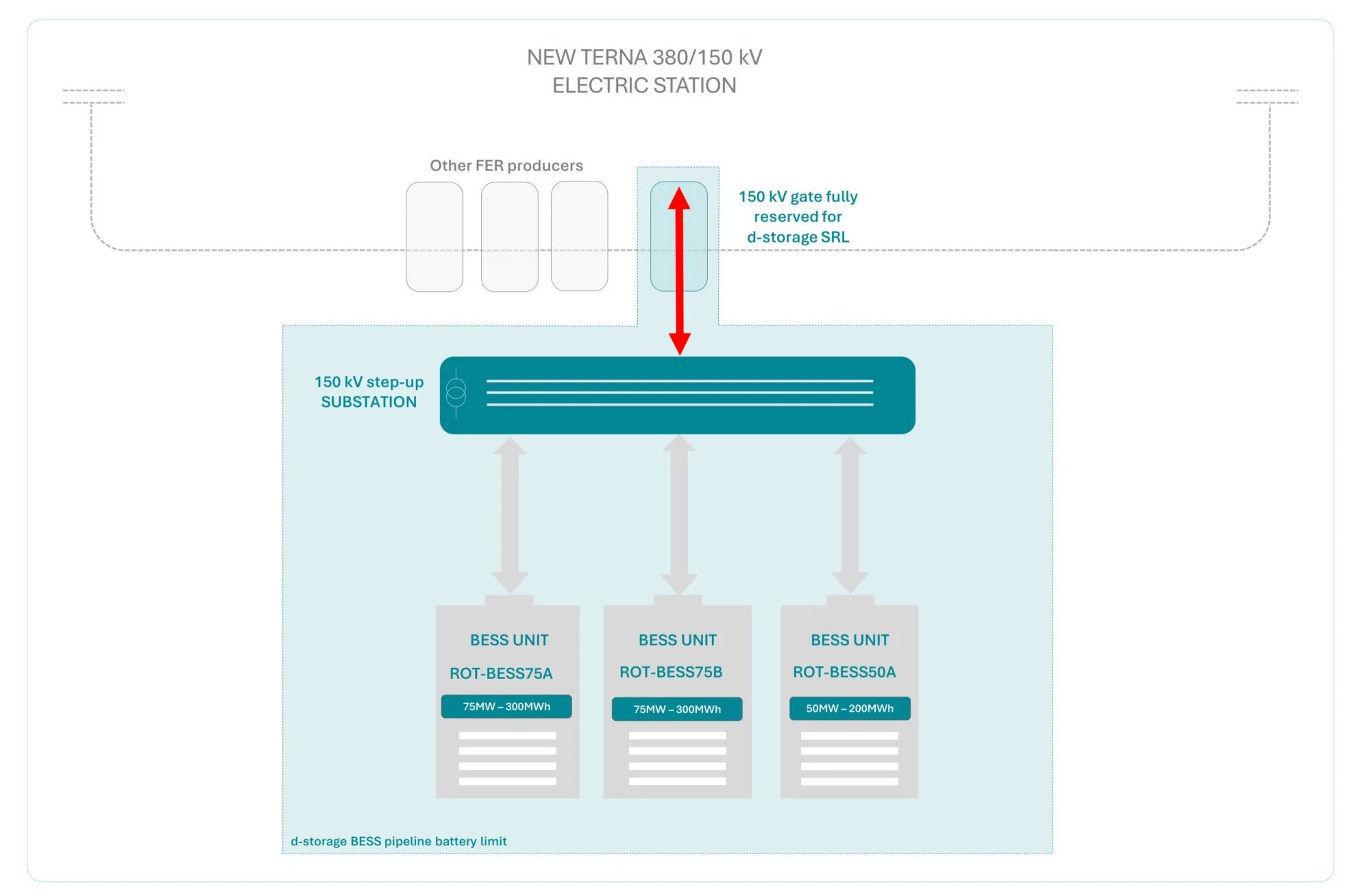 NEW TERNA 380/150 kV
ELECTRIC STATION

Other FER producers

150 kV gate fully reserved for d-storage SRL

150 kV step-up SUBSTATION

BESS UNIT
ROT-BESS75A
75MW – 300MWh

BESS UNIT
ROT-BESS75B
75MW – 300MWh

BESS UNIT
ROT-BESS50A
50MW – 200MWh

d-storage BESS pipeline battery limit